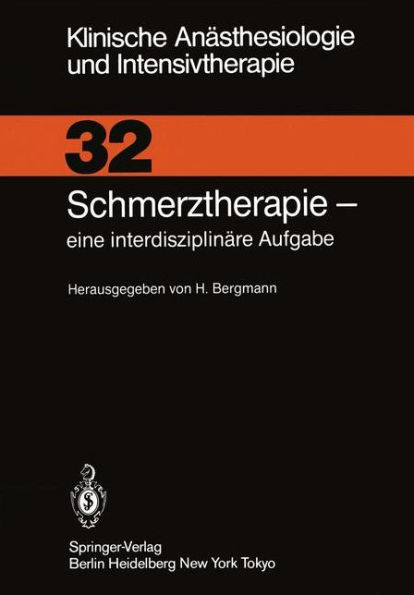 Klinische Anästhesiologie und Intensivtherapie

32

Schmerztherapie –
eine interdisziplinäre Aufgabe

Herausgegeben von H. Bergmann

Springer-Verlag
Berlin Heidelberg New York Tokyo